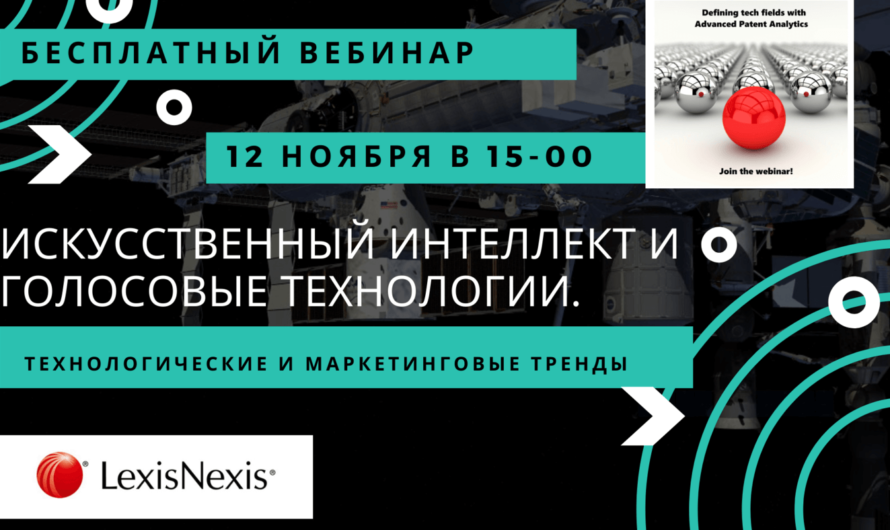 БЕСПЛАТНЫЙ ВЕБИНАР

Defining tech fields with Advanced Patent Analytics

Join the webinar!

12 НОЯБРЯ В 15-00

ИСКУССТВЕННЫЙ ИНТЕЛЛЕКТ И ГОЛОСОВЫЕ ТЕХНОЛОГИИ.

ТЕХНОЛОГИЧЕСКИЕ И МАРКЕТИНГОВЫЕ ТРЕНДЫ

LexisNexis®